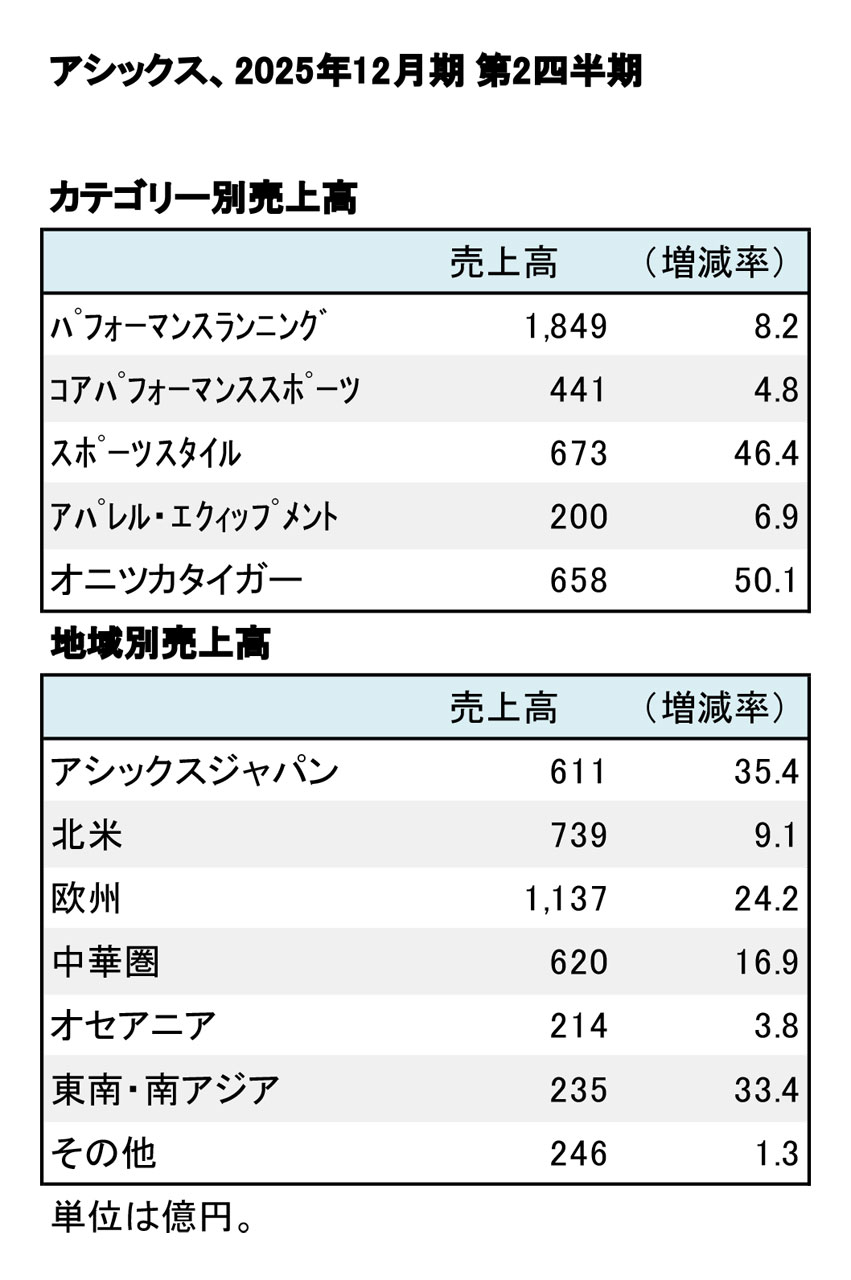 アシックス、2025年12月期 第2四半期

カテゴリー別売上高

| | 売上高 | （増減率） |
|---|---|---|
| パフォーマンスランニング | 1,849 | 8.2 |
| コアパフォーマンススポーツ | 441 | 4.8 |
| スポーツスタイル | 673 | 46.4 |
| アパレル・エクィップメント | 200 | 6.9 |
| オニツカタイガー | 658 | 50.1 |

地域別売上高

| | 売上高 | （増減率） |
|---|---|---|
| アシックスジャパン | 611 | 35.4 |
| 北米 | 739 | 9.1 |
| 欧州 | 1,137 | 24.2 |
| 中華圏 | 620 | 16.9 |
| オセアニア | 214 | 3.8 |
| 東南・南アジア | 235 | 33.4 |
| その他 | 246 | 1.3 |

単位は億円。